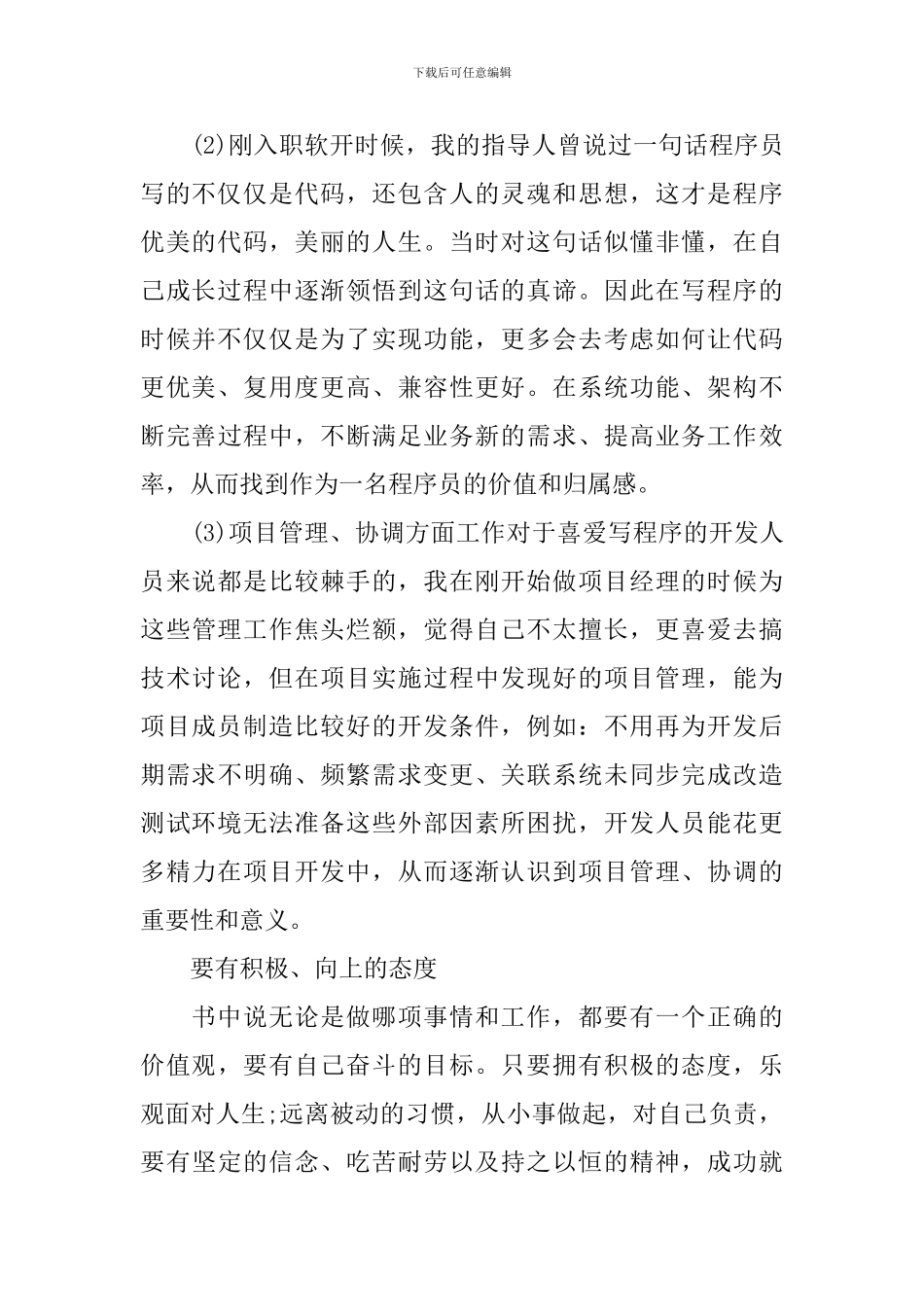 下载后可任意编辑

(2)刚入职软开时候，我的指导人曾说过一句话程序员写的不仅仅是代码，还包含人的灵魂和思想，这才是程序优美的代码，美丽的人生。当时对这句话似懂非懂，在自己成长过程中逐渐领悟到这句话的真谛。因此在写程序的时候并不仅仅是为了实现功能，更多会去考虑如何让代码更优美、复用度更高、兼容性更好。在系统功能、架构不断完善过程中，不断满足业务新的需求、提高业务工作效率，从而找到作为一名程序员的价值和归属感。

(3)项目管理、协调方面工作对于喜爱写程序的开发人员来说都是比较棘手的，我在刚开始做项目经理的时候为这些管理工作焦头烂额，觉得自己不太擅长，更喜爱去搞技术讨论，但在项目实施过程中发现好的项目管理，能为项目成员制造比较好的开发条件，例如：不用再为开发后期需求不明确、频繁需求变更、关联系统未同步完成改造测试环境无法准备这些外部因素所困扰，开发人员能花更多精力在项目开发中，从而逐渐认识到项目管理、协调的重要性和意义。

要有积极、向上的态度

书中说无论是做哪项事情和工作，都要有一个正确的价值观，要有自己奋斗的目标。只要拥有积极的态度，乐观面对人生;远离被动的习惯，从小事做起，对自己负责，要有坚定的信念、吃苦耐劳以及持之以恒的精神，成功就